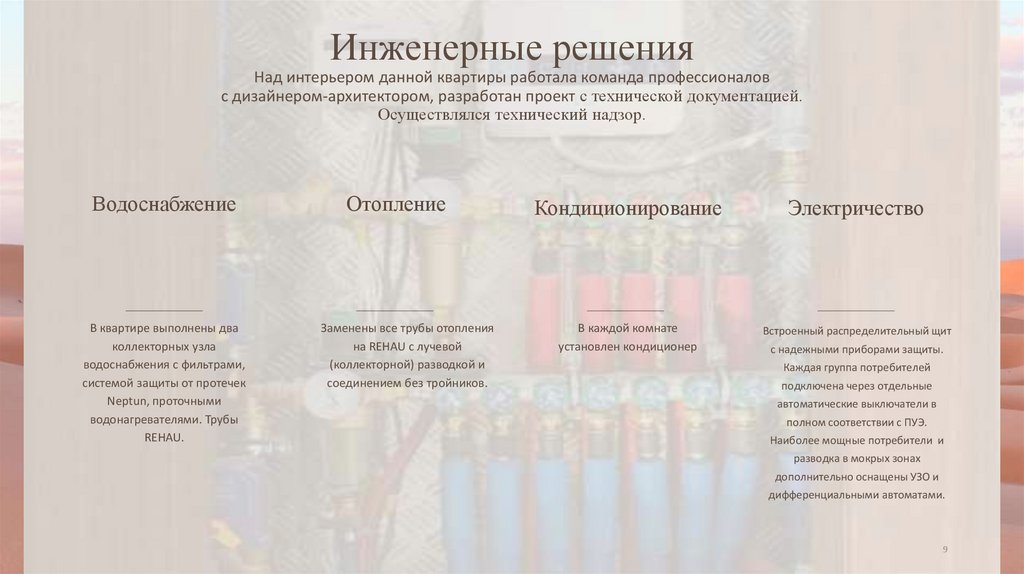 Инженерные решения
Над интерьером данной квартиры работала команда профессионалов с дизайнером-архитектором, разработан проект с технической документацией. Осуществлялся технический надзор.

Водоснабжение

В квартире выполнены два коллекторных узла водоснабжения с фильтрами, системой защиты от протечек Neptun, проточными водонагревателями. Трубы REHAU.

Отопление

Заменены все трубы отопления на REHAU с лучевой (коллекторной) разводкой и соединением без тройников.

Кондиционирование

В каждой комнате установлен кондиционер

Электричество

Встроенный распределительный щит с надежными приборами защиты. Каждая группа потребителей подключена через отдельные автоматические выключатели в полном соответствии с ПУЭ. Наиболее мощные потребители и разводка в мокрых зонах дополнительно оснащены УЗО и дифференциальными автоматами.

9